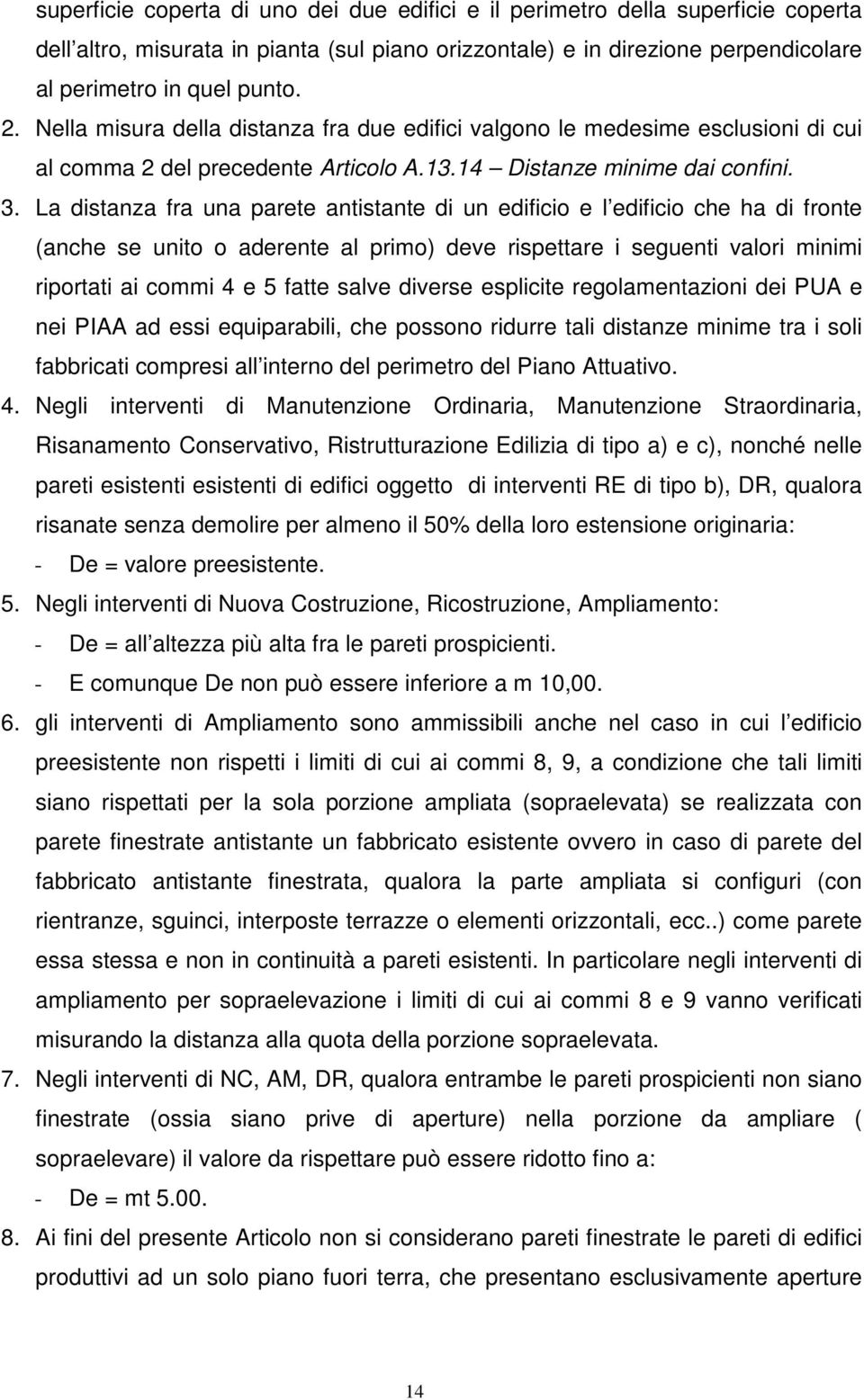 superficie coperta di uno dei due edifici e il perimetro della superficie coperta dell altro, misurata in pianta (sul piano orizzontale) e in direzione perpendicolare al perimetro in quel punto.

2. Nella misura della distanza fra due edifici valgono le medesime esclusioni di cui al comma 2 del precedente Articolo A.13.14 – Distanze minime dai confini.

3. La distanza fra una parete antistante di un edificio e l edificio che ha di fronte (anche se unito o aderente al primo) deve rispettare i seguenti valori minimi riportati ai commi 4 e 5 fatte salve diverse esplicite regolamentazioni dei PUA e nei PIAA ad essi equiparabili, che possono ridurre tali distanze minime tra i soli fabbricati compresi all interno del perimetro del Piano Attuativo.

4. Negli interventi di Manutenzione Ordinaria, Manutenzione Straordinaria, Risanamento Conservativo, Ristrutturazione Edilizia di tipo a) e c), nonché nelle pareti esistenti esistenti di edifici oggetto di interventi RE di tipo b), DR, qualora risanate senza demolire per almeno il 50% della loro estensione originaria:

- De = valore preesistente.

5. Negli interventi di Nuova Costruzione, Ricostruzione, Ampliamento:

- De = all altezza più alta fra le pareti prospicienti.

- E comunque De non può essere inferiore a m 10,00.

6. gli interventi di Ampliamento sono ammissibili anche nel caso in cui l edificio preesistente non rispetti i limiti di cui ai commi 8, 9, a condizione che tali limiti siano rispettati per la sola porzione ampliata (sopraelevata) se realizzata con parete finestrate antistante un fabbricato esistente ovvero in caso di parete del fabbricato antistante finestrata, qualora la parte ampliata si configuri (con rientranze, sguinci, interposte terrazze o elementi orizzontali, ecc..) come parete essa stessa e non in continuità a pareti esistenti. In particolare negli interventi di ampliamento per sopraelevazione i limiti di cui ai commi 8 e 9 vanno verificati misurando la distanza alla quota della porzione sopraelevata.

7. Negli interventi di NC, AM, DR, qualora entrambe le pareti prospicienti non siano finestrate (ossia siano prive di aperture) nella porzione da ampliare ( sopraelevare) il valore da rispettare può essere ridotto fino a:

- De = mt 5.00.

8. Ai fini del presente Articolo non si considerano pareti finestrate le pareti di edifici produttivi ad un solo piano fuori terra, che presentano esclusivamente aperture

14